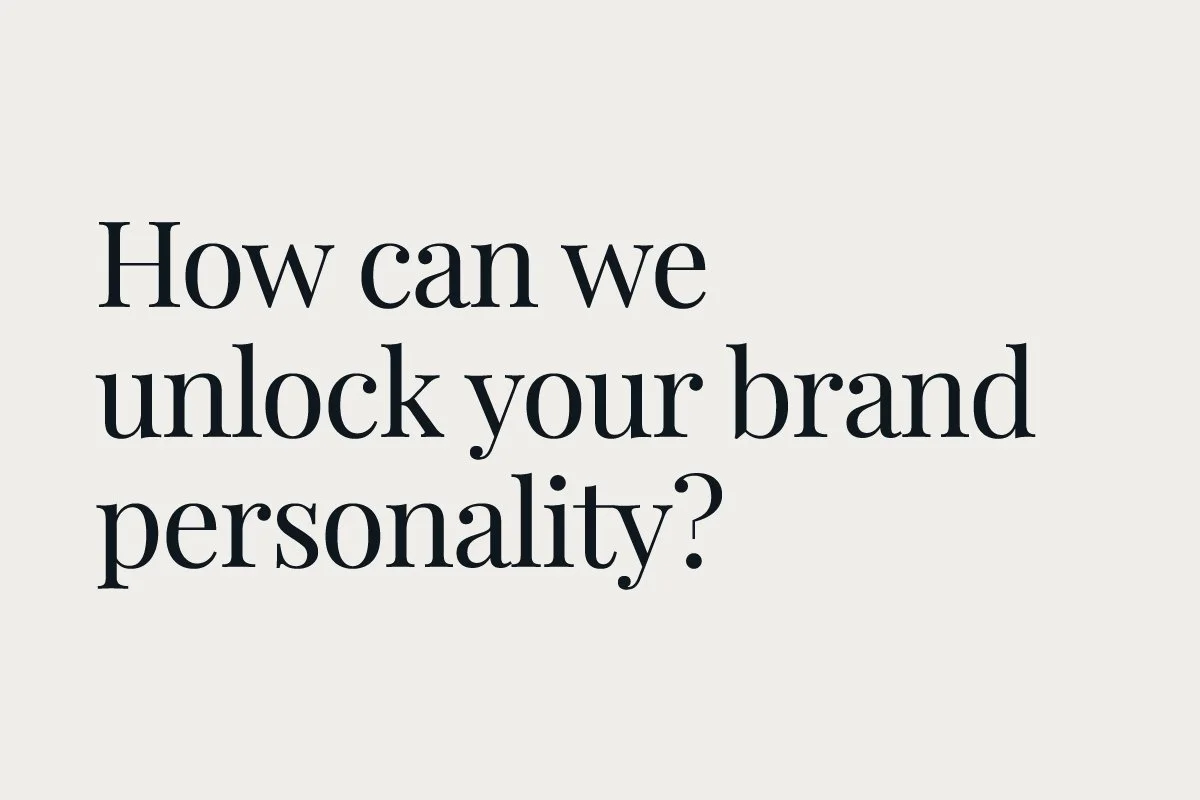 How can we unlock your brand personality?